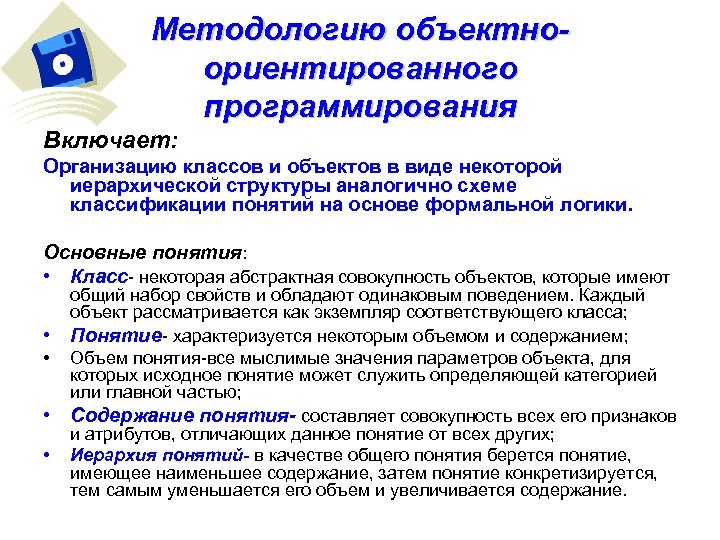 Методологию объектно-ориентированного программирования

Включает:

Организацию классов и объектов в виде некоторой иерархической структуры аналогично схеме классификации понятий на основе формальной логики.

Основные понятия:

• Класс- некоторая абстрактная совокупность объектов, которые имеют общий набор свойств и обладают одинаковым поведением. Каждый объект рассматривается как экземпляр соответствующего класса;
• Понятие- характеризуется некоторым объемом и содержанием;
• Объем понятия-все мыслимые значения параметров объекта, для которых исходное понятие может служить определяющей категорией или главной частью;
• Содержание понятия- составляет совокупность всех его признаков и атрибутов, отличающих данное понятие от всех других;
• Иерархия понятий- в качестве общего понятия берется понятие, имеющее наименьшее содержание, затем понятие конкретизируется, тем самым уменьшается его объем и увеличивается содержание.